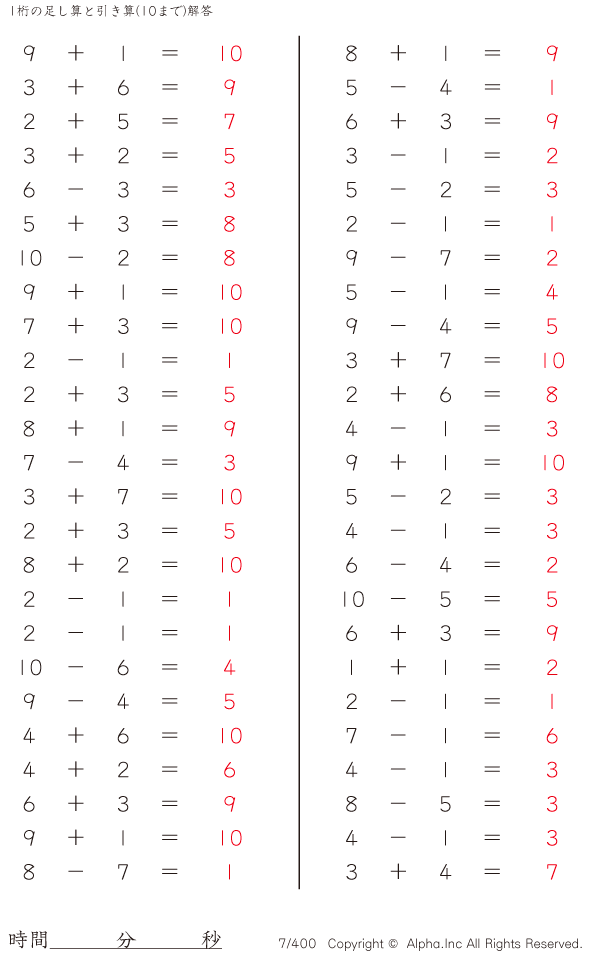 1桁の足し算と引き算(10まで)解答

$9 + 1 = 10$
$3 + 6 = 9$
$2 + 5 = 7$
$3 + 2 = 5$
$6 - 3 = 3$
$5 + 3 = 8$
$10 - 2 = 8$
$9 + 1 = 10$
$7 + 3 = 10$
$2 - 1 = 1$
$2 + 3 = 5$
$8 + 1 = 9$
$7 - 4 = 3$
$3 + 7 = 10$
$2 + 3 = 5$
$8 + 2 = 10$
$2 - 1 = 1$
$2 - 1 = 1$
$10 - 6 = 4$
$9 - 4 = 5$
$4 + 6 = 10$
$4 + 2 = 6$
$6 + 3 = 9$
$9 + 1 = 10$
$8 - 7 = 1$

$8 + 1 = 9$
$5 - 4 = 1$
$6 + 3 = 9$
$3 - 1 = 2$
$5 - 2 = 3$
$2 - 1 = 1$
$9 - 7 = 2$
$5 - 1 = 4$
$9 - 4 = 5$
$3 + 7 = 10$
$2 + 6 = 8$
$4 - 1 = 3$
$9 + 1 = 10$
$5 - 2 = 3$
$4 - 1 = 3$
$6 - 4 = 2$
$10 - 5 = 5$
$6 + 3 = 9$
$1 + 1 = 2$
$2 - 1 = 1$
$7 - 1 = 6$
$4 - 1 = 3$
$8 - 5 = 3$
$4 - 1 = 3$
$3 + 4 = 7$

時間　　　分　　　秒

7/400　Copyright © Alpha.Inc All Rights Reserved.